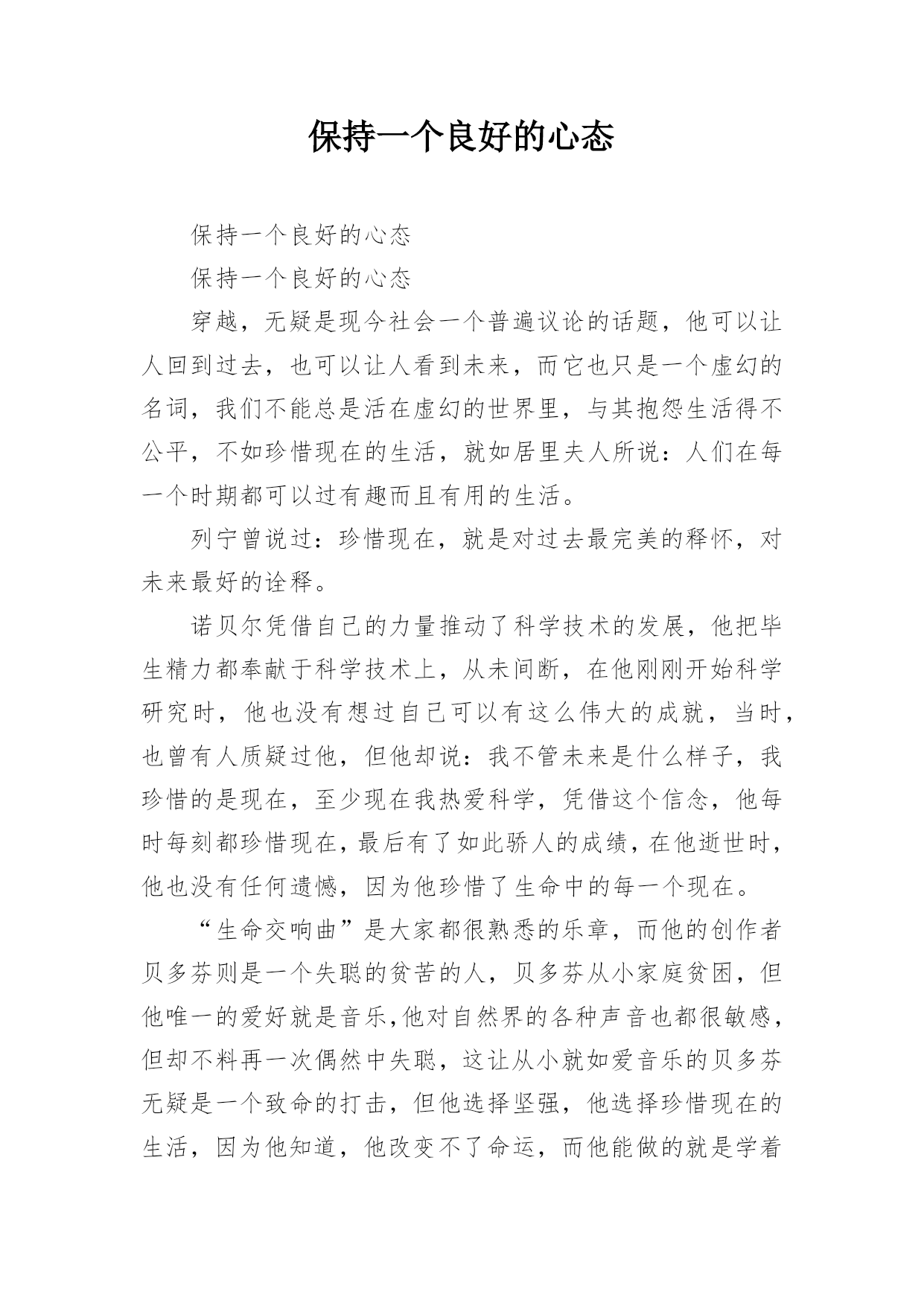 保持一个良好的心态

保持一个良好的心态

保持一个良好的心态

穿越，无疑是现今社会一个普遍议论的话题，他可以让人回到过去，也可以让人看到未来，而它也只是一个虚幻的名词，我们不能总是活在虚幻的世界里，与其抱怨生活得不公平，不如珍惜现在的生活，就如居里夫人所说：人们在每一个时期都可以过有趣而且有用的生活。

列宁曾说过：珍惜现在，就是对过去最完美的释怀，对未来最好的诠释。

诺贝尔凭借自己的力量推动了科学技术的发展，他把毕生精力都奉献于科学技术上，从未间断，在他刚刚开始科学研究时，他也没有想过自己可以有这么伟大的成就，当时，也曾有人质疑过他，但他却说：我不管未来是什么样子，我珍惜的是现在，至少现在我热爱科学，凭借这个信念，他每时每刻都珍惜现在，最后有了如此骄人的成绩，在他逝世时，他也没有任何遗憾，因为他珍惜了生命中的每一个现在。

“生命交响曲”是大家都很熟悉的乐章，而他的创作者贝多芬则是一个失聪的贫苦的人，贝多芬从小家庭贫困，但他唯一的爱好就是音乐，他对自然界的各种声音也都很敏感，但却不料再一次偶然中失聪，这让从小就如爱音乐的贝多芬无疑是一个致命的打击，但他选择坚强，他选择珍惜现在的生活，因为他知道，他改变不了命运，而他能做的就是学着